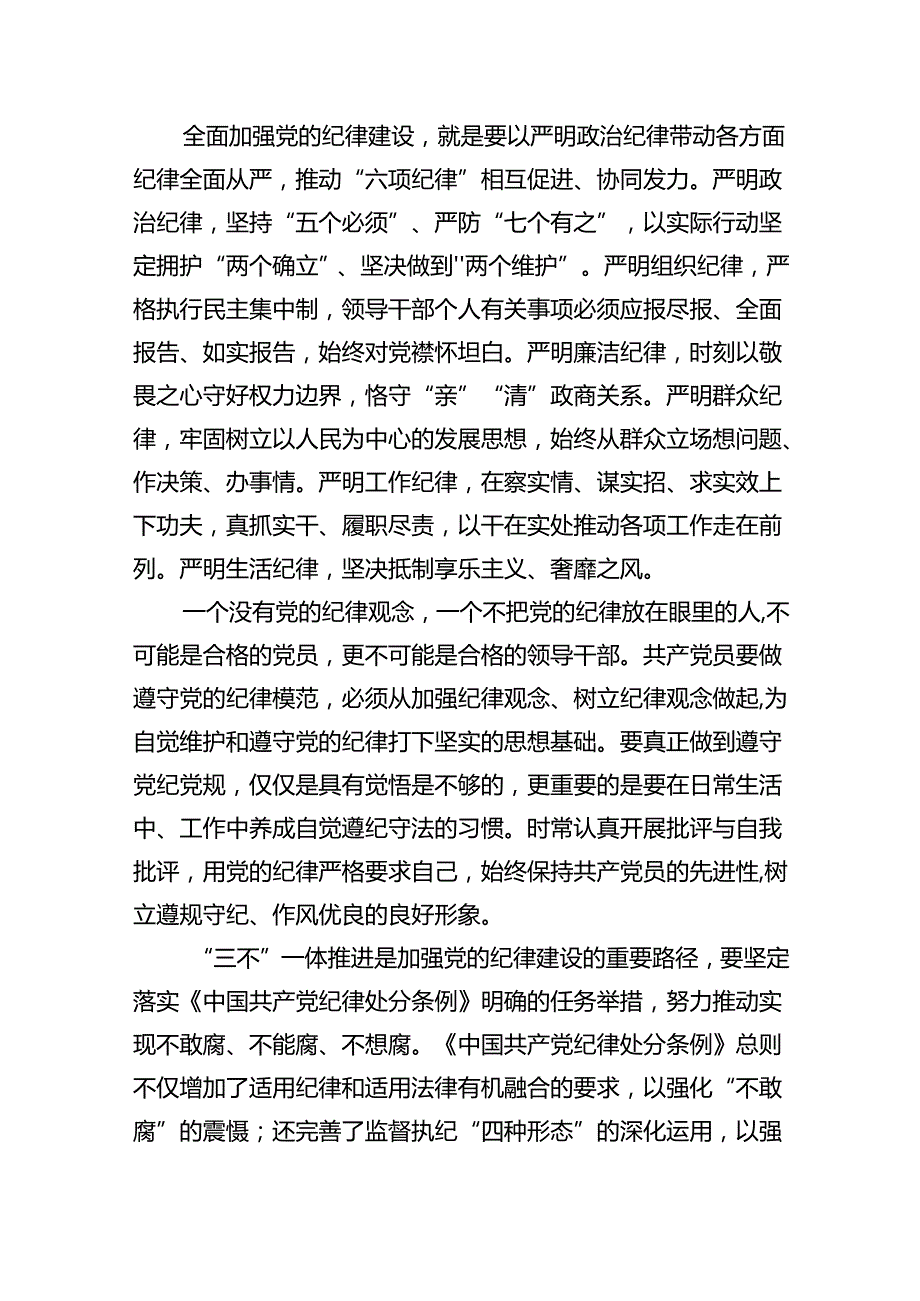 全面加强党的纪律建设，就是要以严明政治纪律带动各方面纪律全面从严，推动“六项纪律”相互促进、协同发力。严明政治纪律，坚持“五个必须”、严防“七个有之”，以实际行动坚定拥护“两个确立”、坚决做到"两个维护”。严明组织纪律，严格执行民主集中制，领导干部个人有关事项必须应报尽报、全面报告、如实报告，始终对党襟怀坦白。严明廉洁纪律，时刻以敬畏之心守好权力边界，恪守“亲”“清”政商关系。严明群众纪律，牢固树立以人民为中心的发展思想，始终从群众立场想问题、作决策、办事情。严明工作纪律，在察实情、谋实招、求实效上下功夫，真抓实干、履职尽责，以干在实处推动各项工作走在前列。严明生活纪律，坚决抵制享乐主义、奢靡之风。

一个没有党的纪律观念，一个不把党的纪律放在眼里的人,不可能是合格的党员，更不可能是合格的领导干部。共产党员要做遵守党的纪律模范，必须从加强纪律观念、树立纪律观念做起,为自觉维护和遵守党的纪律打下坚实的思想基础。要真正做到遵守党纪党规，仅仅是具有觉悟是不够的，更重要的是要在日常生活中、工作中养成自觉遵纪守法的习惯。时常认真开展批评与自我批评，用党的纪律严格要求自己，始终保持共产党员的先进性,树立遵规守纪、作风优良的良好形象。

“三不”一体推进是加强党的纪律建设的重要路径，要坚定落实《中国共产党纪律处分条例》明确的任务举措，努力推动实现不敢腐、不能腐、不想腐。《中国共产党纪律处分条例》总则不仅增加了适用纪律和适用法律有机融合的要求，以强化“不敢腐”的震慑；还完善了监督执纪“四种形态”的深化运用，以强